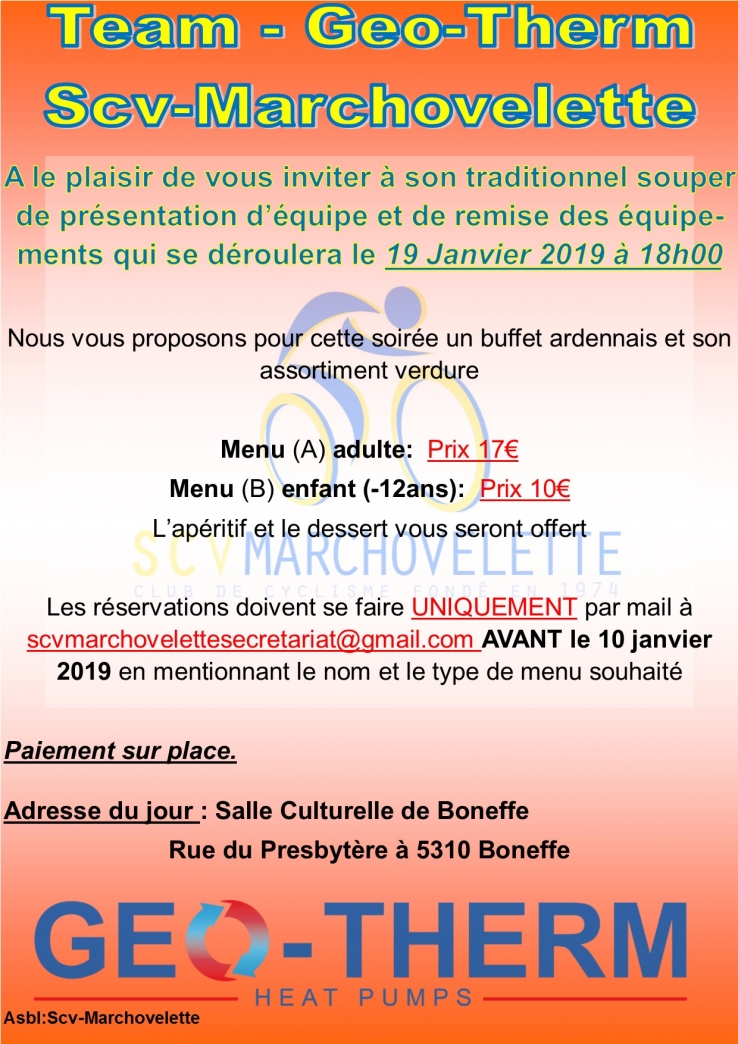 Team - Geo-Therm
Scv-Marchovelette

A le plaisir de vous inviter à son traditionnel souper de présentation d'équipe et de remise des équipements qui se déroulera le 19 Janvier 2019 à 18h00

Nous vous proposons pour cette soirée un buffet ardennais et son assortiment verdure

Menu (A) adulte: Prix 17€
Menu (B) enfant (-12ans): Prix 10€
L'apéritif et le dessert vous seront offert

SCV MARCHOVELETTE
CLUB DE CYCLISME FONDÉ EN 1974

Les réservations doivent se faire UNIQUEMENT par mail à scvmarchovelettesecretariat@gmail.com AVANT le 10 janvier 2019 en mentionnant le nom et le type de menu souhaité

Paiement sur place.

Adresse du jour : Salle Culturelle de Boneffe
Rue du Presbytère à 5310 Boneffe

GEO-THERM
HEAT PUMPS

Asbl:Scv-Marchovelette